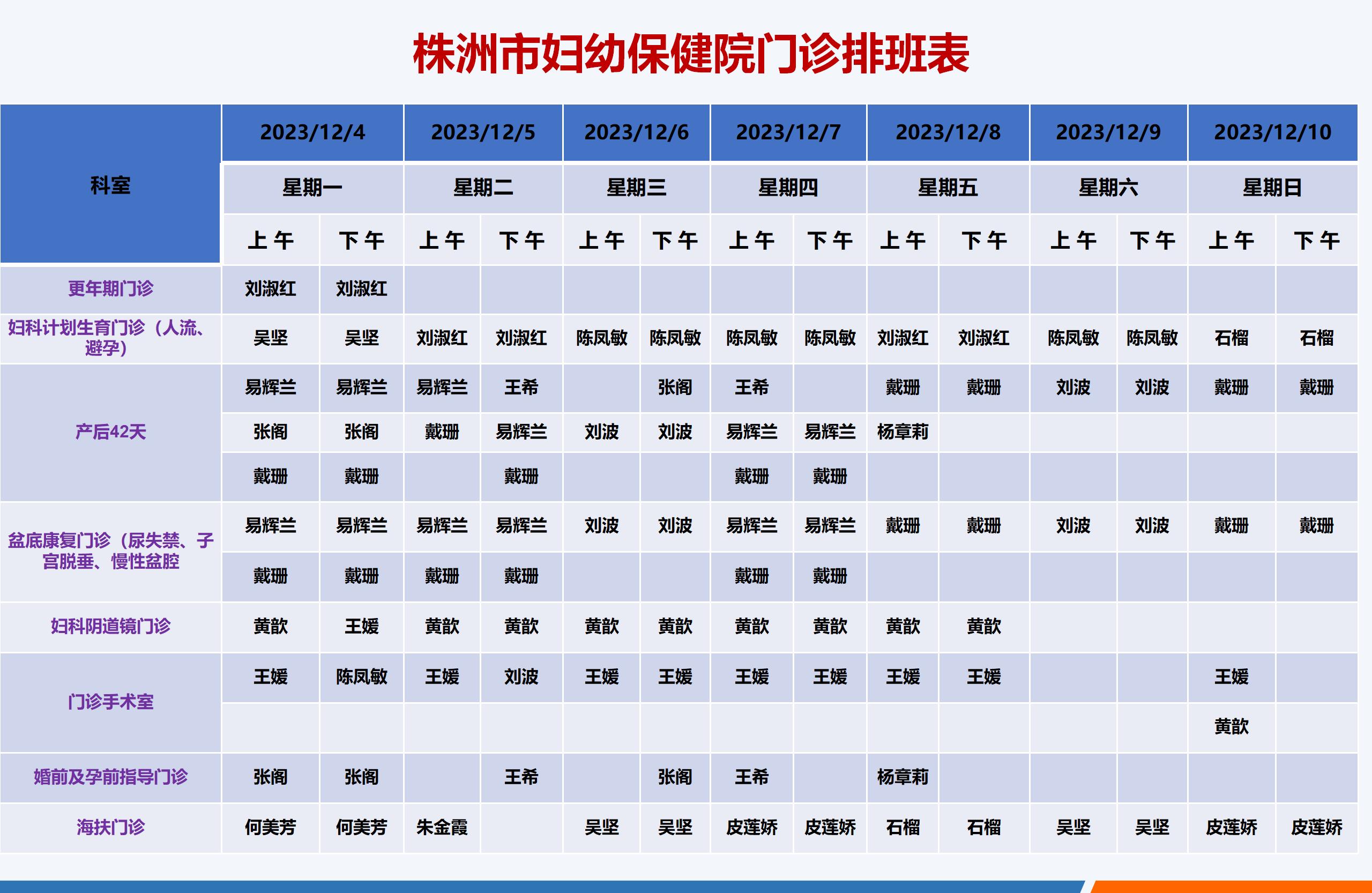 株洲市妇幼保健院门诊排班表

| 科室 | 2023/12/4 | | 2023/12/5 | | 2023/12/6 | | 2023/12/7 | | 2023/12/8 | | 2023/12/9 | | 2023/12/10 | |
|---|---|---|---|---|---|---|---|---|---|---|---|---|---|---|
| | 星期一 | | 星期二 | | 星期三 | | 星期四 | | 星期五 | | 星期六 | | 星期日 | |
| | 上午 | 下午 | 上午 | 下午 | 上午 | 下午 | 上午 | 下午 | 上午 | 下午 | 上午 | 下午 | 上午 | 下午 |
| 更年期门诊 | 刘淑红 | 刘淑红 | | | | | | | | | | | | |
| 妇科计划生育门诊（人流、避孕） | 吴坚 | 吴坚 | 刘淑红 | 刘淑红 | 陈凤敏 | 陈凤敏 | 陈凤敏 | 陈凤敏 | 刘淑红 | 刘淑红 | 陈凤敏 | 陈凤敏 | 石榴 | 石榴 |
| 产后42天 | 易辉兰 | 易辉兰 | 易辉兰 | 王希 | | 张阁 | 王希 | | 戴珊 | 戴珊 | 刘波 | 刘波 | 戴珊 | 戴珊 |
| | 张阁 | 张阁 | 戴珊 | 易辉兰 | 刘波 | 刘波 | 易辉兰 | 易辉兰 | 杨章莉 | | | | | |
| | 戴珊 | 戴珊 | | 戴珊 | | | 戴珊 | 戴珊 | | | | | | |
| 盆底康复门诊（尿失禁、子宫脱垂、慢性盆腔 | 易辉兰 | 易辉兰 | 易辉兰 | 易辉兰 | 刘波 | 刘波 | 易辉兰 | 易辉兰 | 戴珊 | 戴珊 | 刘波 | 刘波 | 戴珊 | 戴珊 |
| | 戴珊 | 戴珊 | 戴珊 | 戴珊 | | | 戴珊 | 戴珊 | | | | | | |
| 妇科阴道镜门诊 | 黄歆 | 王媛 | 黄歆 | 黄歆 | 黄歆 | 黄歆 | 黄歆 | 黄歆 | 黄歆 | 黄歆 | | | | |
| 门诊手术室 | 王媛 | 陈凤敏 | 王媛 | 刘波 | 王媛 | 王媛 | 王媛 | 王媛 | 王媛 | 王媛 | | | 王媛 | |
| | | | | | | | | | | | | | 黄歆 | |
| 婚前及孕前指导门诊 | 张阁 | 张阁 | | 王希 | | 张阁 | 王希 | | 杨章莉 | | | | | |
| 海扶门诊 | 何美芳 | 何美芳 | 朱金霞 | | 吴坚 | 吴坚 | 皮莲娇 | 皮莲娇 | 石榴 | 石榴 | 吴坚 | 吴坚 | 皮莲娇 | 皮莲娇 |